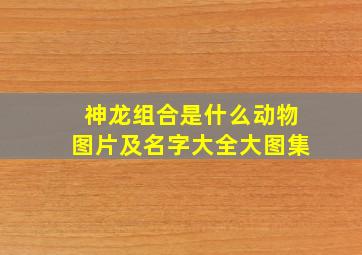 神龙组合是什么动物
图片及名字大全大图集